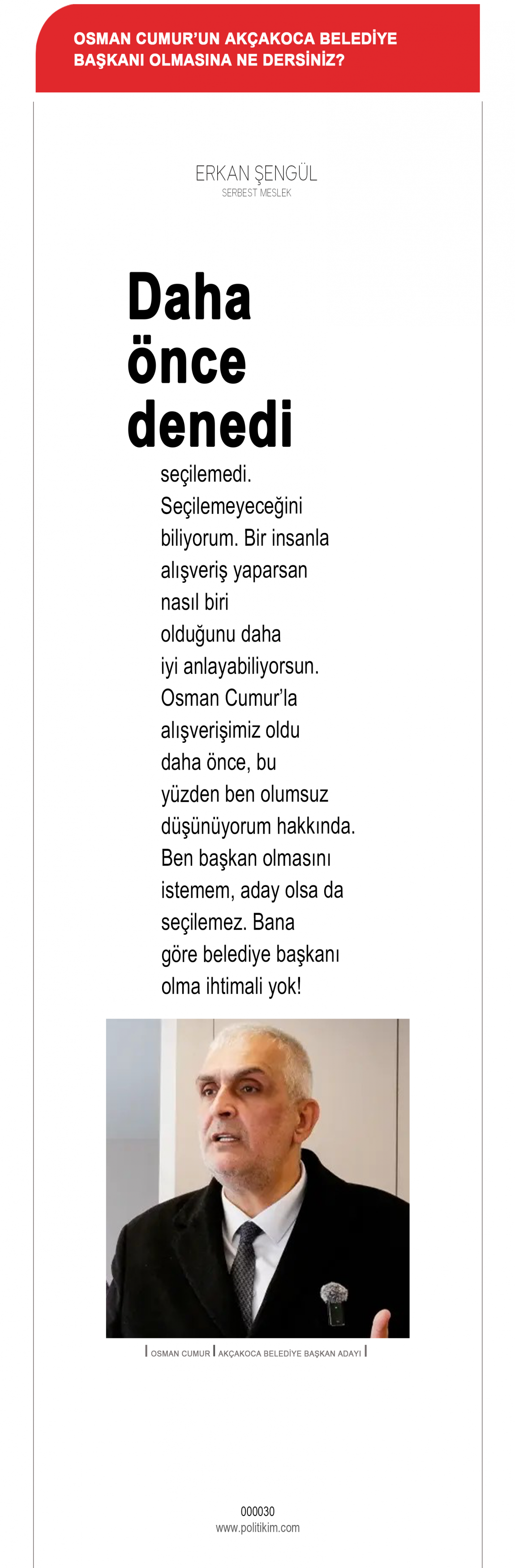 OSMAN CUMUR'UN AKÇAKOCA BELEDİYE BAŞKANI OLMASINA NE DERSİNİZ?

ERKAN ŞENGÜL
SERBEST MESLEK

Daha önce denedi seçilemedi. Seçilemeyeceğini biliyorum. Bir insanla alışveriş yaparsan nasıl biri olduğunu daha iyi anlayabiliyorsun. Osman Cumur'la alışverişimiz oldu daha önce, bu yüzden ben olumsuz düşünüyorum hakkında. Ben başkan olmasını istemem, aday olsa da seçilemez. Bana göre belediye başkanı olma ihtimali yok!

| OSMAN CUMUR | AKÇAKOCA BELEDİYE BAŞKAN ADAYI |

000030
www.politikim.com